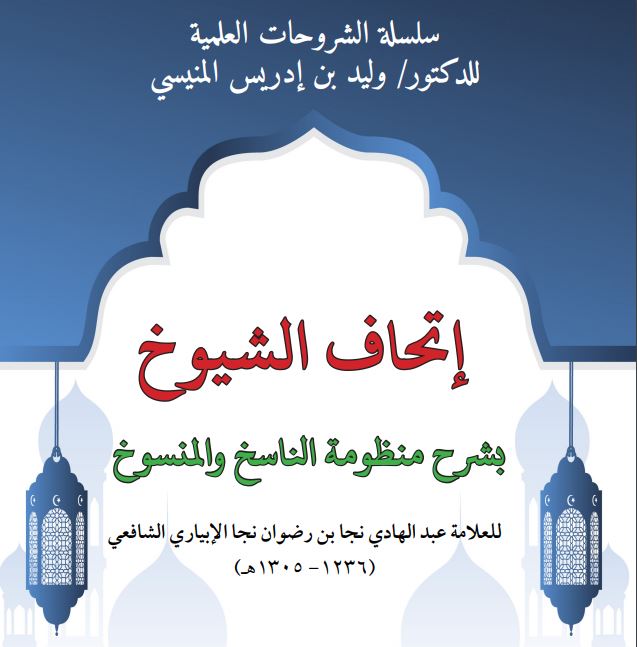 سلسلة الشروحات العلمية
للدكتور/ وليد بن إدريس المنيسي

إتحاف الشيوخ

بشرح منظومة الناسخ والمنسوخ

للعلامة عبد الهادي نجا بن رضوان نجا الإبياري الشافعي
(١٢٣٦ - ١٣٠٥هـ)